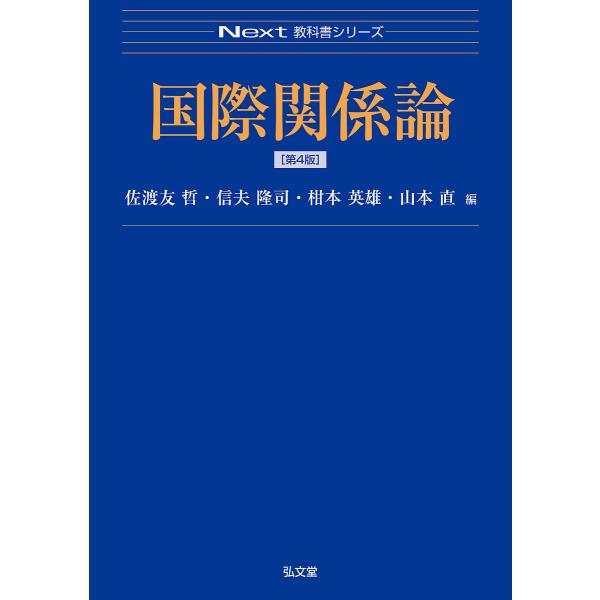 Next 教科書シリーズ

国際関係論

[第4版]

佐渡友 哲・信夫 隆司・柑本 英雄・山本 直 編

弘文堂